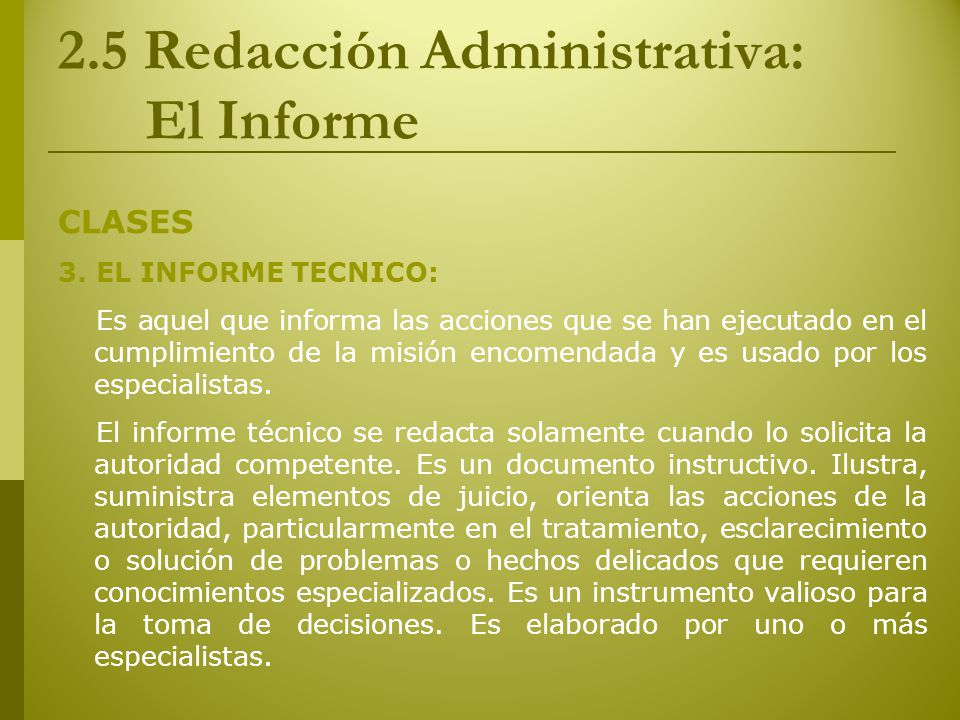 2.5 Redacción Administrativa: El Informe

CLASES

3. EL INFORME TECNICO:

Es aquel que informa las acciones que se han ejecutado en el cumplimiento de la misión encomendada y es usado por los especialistas.

El informe técnico se redacta solamente cuando lo solicita la autoridad competente. Es un documento instructivo. Ilustra, suministra elementos de juicio, orienta las acciones de la autoridad, particularmente en el tratamiento, esclarecimiento o solución de problemas o hechos delicados que requieren conocimientos especializados. Es un instrumento valioso para la toma de decisiones. Es elaborado por uno o más especialistas.